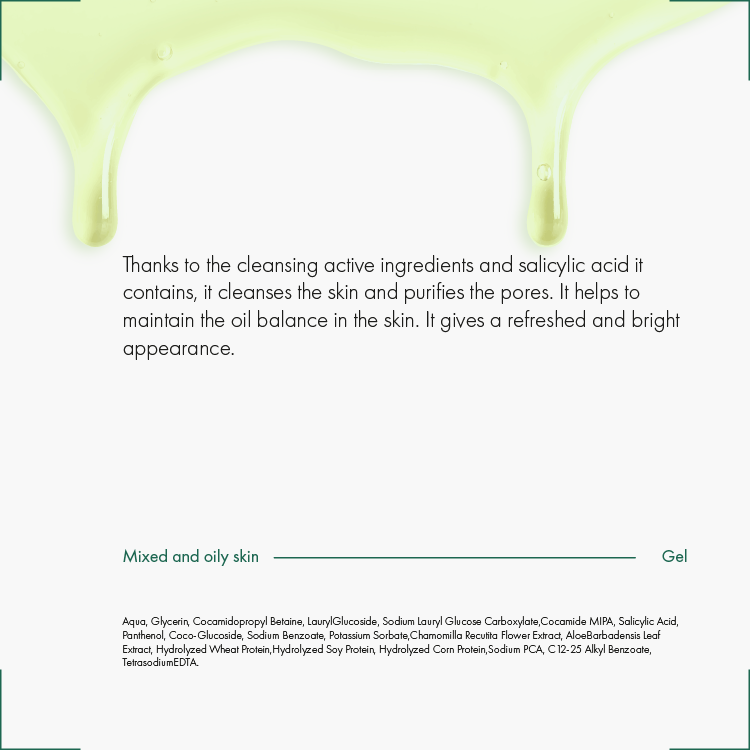 Thanks to the cleansing active ingredients and salicylic acid it contains, it cleanses the skin and purifies the pores. It helps to maintain the oil balance in the skin. It gives a refreshed and bright appearance.

Mixed and oily skin

Gel

Aqua, Glycerin, Cocamidopropyl Betaine, LaurylGlucoside, Sodium Lauryl Glucose Carboxylate,Cocamide MIPA, Salicylic Acid, Panthenol, Coco-Glucoside, Sodium Benzoate, Potassium Sorbate,Chamomilla Recutita Flower Extract, AloeBarbadensis Leaf Extract, Hydrolyzed Wheat Protein,Hydrolyzed Soy Protein, Hydrolyzed Corn Protein,Sodium PCA, C12-25 Alkyl Benzoate, TetrasodiumEDTA.